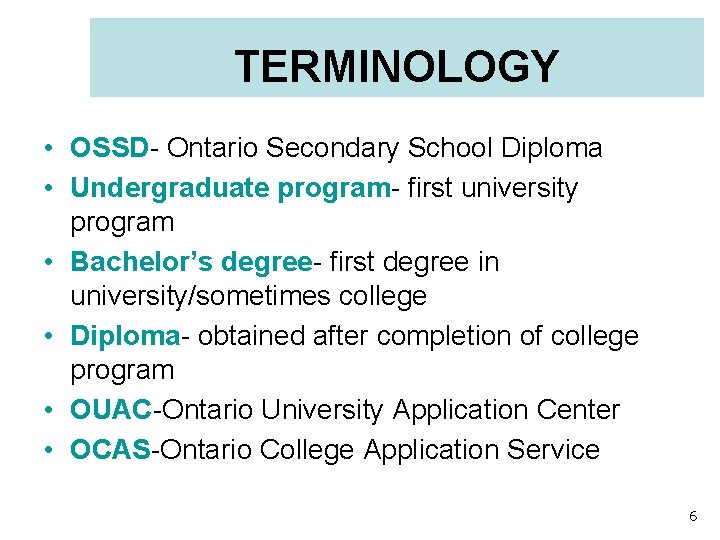 TERMINOLOGY

• OSSD- Ontario Secondary School Diploma
• Undergraduate program- first university program
• Bachelor's degree- first degree in university/sometimes college
• Diploma- obtained after completion of college program
• OUAC-Ontario University Application Center
• OCAS-Ontario College Application Service

6